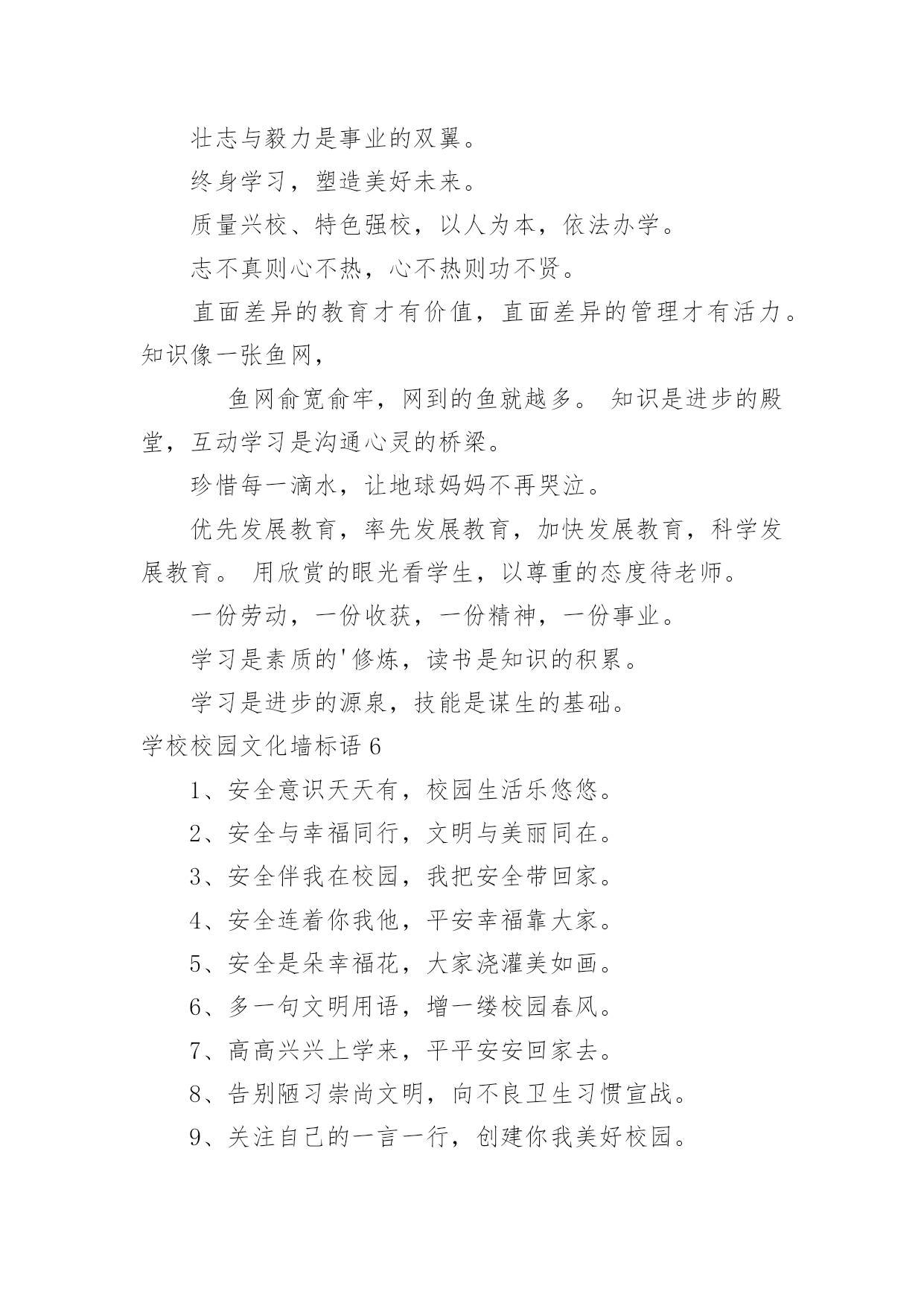 壮志与毅力是事业的双翼。

终身学习，塑造美好未来。

质量兴校、特色强校，以人为本，依法办学。

志不真则心不热，心不热则功不贤。

直面差异的教育才有价值，直面差异的管理才有活力。知识像一张鱼网，

鱼网俞宽俞牢，网到的鱼就越多。 知识是进步的殿堂，互动学习是沟通心灵的桥梁。

珍惜每一滴水，让地球妈妈不再哭泣。

优先发展教育，率先发展教育，加快发展教育，科学发展教育。 用欣赏的眼光看学生，以尊重的态度待老师。

一份劳动，一份收获，一份精神，一份事业。

学习是素质的'修炼，读书是知识的积累。

学习是进步的源泉，技能是谋生的基础。

学校校园文化墙标语 6

1、安全意识天天有，校园生活乐悠悠。

2、安全与幸福同行，文明与美丽同在。

3、安全伴我在校园，我把安全带回家。

4、安全连着你我他，平安幸福靠大家。

5、安全是朵幸福花，大家浇灌美如画。

6、多一句文明用语，增一缕校园春风。

7、高高兴兴上学来，平平安安回家去。

8、告别陋习崇尚文明，向不良卫生习惯宣战。

9、关注自己的一言一行，创建你我美好校园。